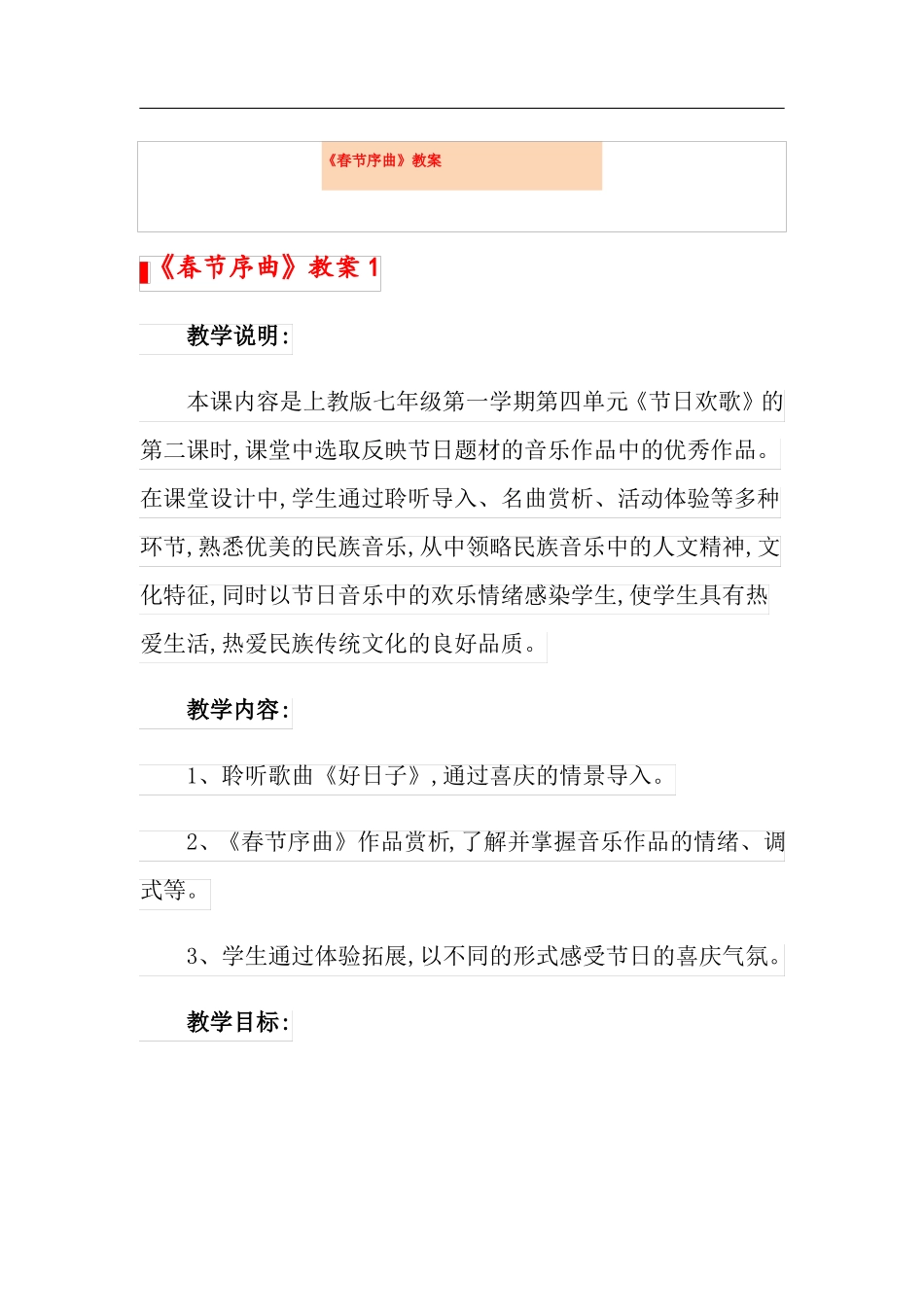 《春节序曲》教案

《春节序曲》教案1

教学说明:

本课内容是上教版七年级第一学期第四单元《节日欢歌》的第二课时,课堂中选取反映节日题材的音乐作品中的优秀作品。在课堂设计中,学生通过聆听导入、名曲赏析、活动体验等多种环节,熟悉优美的民族音乐,从中领略民族音乐中的人文精神,文化特征,同时以节日音乐中的欢乐情绪感染学生,使学生具有热爱生活,热爱民族传统文化的良好品质。

教学内容:

1、聆听歌曲《好日子》,通过喜庆的情景导入。

2、《春节序曲》作品赏析,了解并掌握音乐作品的情绪、调式等。

3、学生通过体验拓展,以不同的形式感受节日的喜庆气氛。

教学目标: